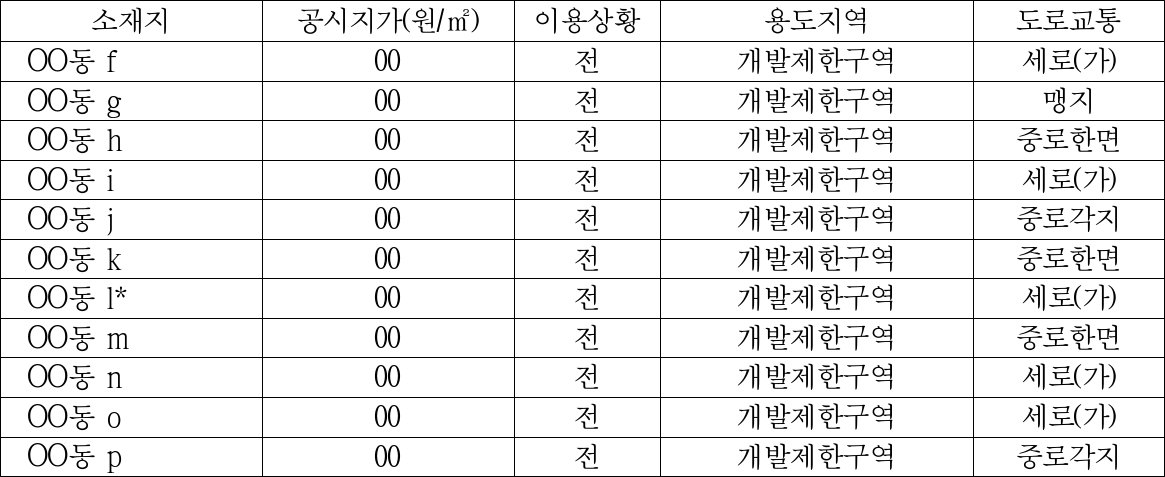 | 소재지 | 공시지가(원/㎡) | 이용상황 | 용도지역 | 도로교통 |
|---|---|---|---|---|
| OO동 f | 00 | 전 | 개발제한구역 | 세로(가) |
| OO동 g | 00 | 전 | 개발제한구역 | 맹지 |
| OO동 h | 00 | 전 | 개발제한구역 | 중로한면 |
| OO동 i | 00 | 전 | 개발제한구역 | 세로(가) |
| OO동 j | 00 | 전 | 개발제한구역 | 중로각지 |
| OO동 k | 00 | 전 | 개발제한구역 | 중로한면 |
| OO동 l* | 00 | 전 | 개발제한구역 | 세로(가) |
| OO동 m | 00 | 전 | 개발제한구역 | 중로한면 |
| OO동 n | 00 | 전 | 개발제한구역 | 세로(가) |
| OO동 o | 00 | 전 | 개발제한구역 | 세로(가) |
| OO동 p | 00 | 전 | 개발제한구역 | 중로각지 |